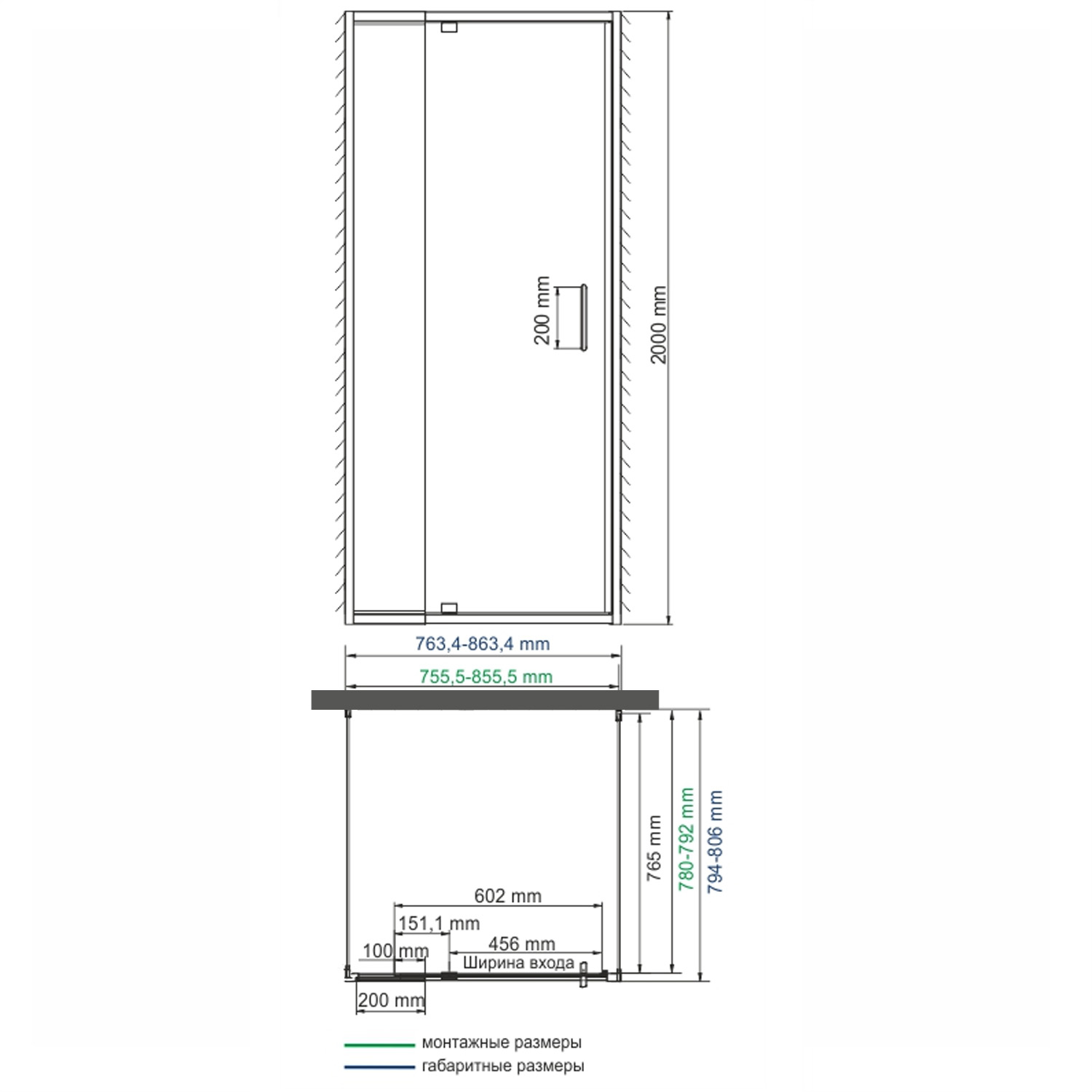 200 mm

2000 mm

763,4-863,4 mm

755,5-855,5 mm

765 mm

780-792 mm

794-806 mm

602 mm

151,1 mm

456 mm

100 mm

Ширина входа

200 mm

монтажные размеры

габаритные размеры